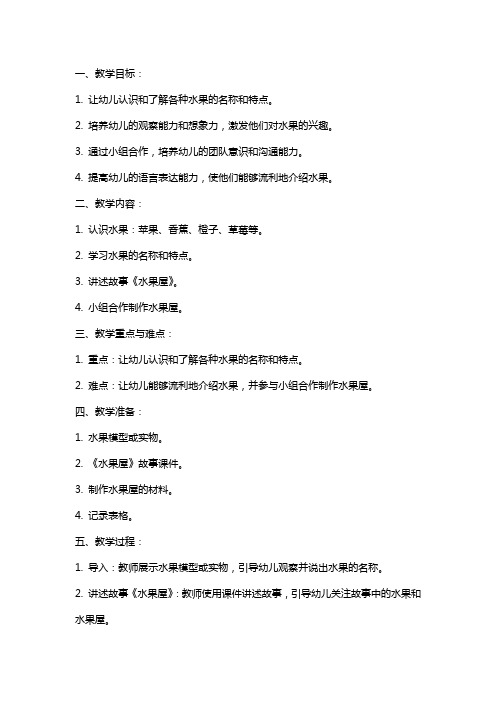 一、教学目标：

1. 让幼儿认识和了解各种水果的名称和特点。

2. 培养幼儿的观察能力和想象力，激发他们对水果的兴趣。

3. 通过小组合作，培养幼儿的团队意识和沟通能力。

4. 提高幼儿的语言表达能力，使他们能够流利地介绍水果。

二、教学内容：

1. 认识水果：苹果、香蕉、橙子、草莓等。

2. 学习水果的名称和特点。

3. 讲述故事《水果屋》。

4. 小组合作制作水果屋。

三、教学重点与难点：

1. 重点：让幼儿认识和了解各种水果的名称和特点。

2. 难点：让幼儿能够流利地介绍水果，并参与小组合作制作水果屋。

四、教学准备：

1. 水果模型或实物。

2. 《水果屋》故事课件。

3. 制作水果屋的材料。

4. 记录表格。

五、教学过程：

1. 导入：教师展示水果模型或实物，引导幼儿观察并说出水果的名称。

2. 讲述故事《水果屋》：教师使用课件讲述故事，引导幼儿关注故事中的水果和水果屋。